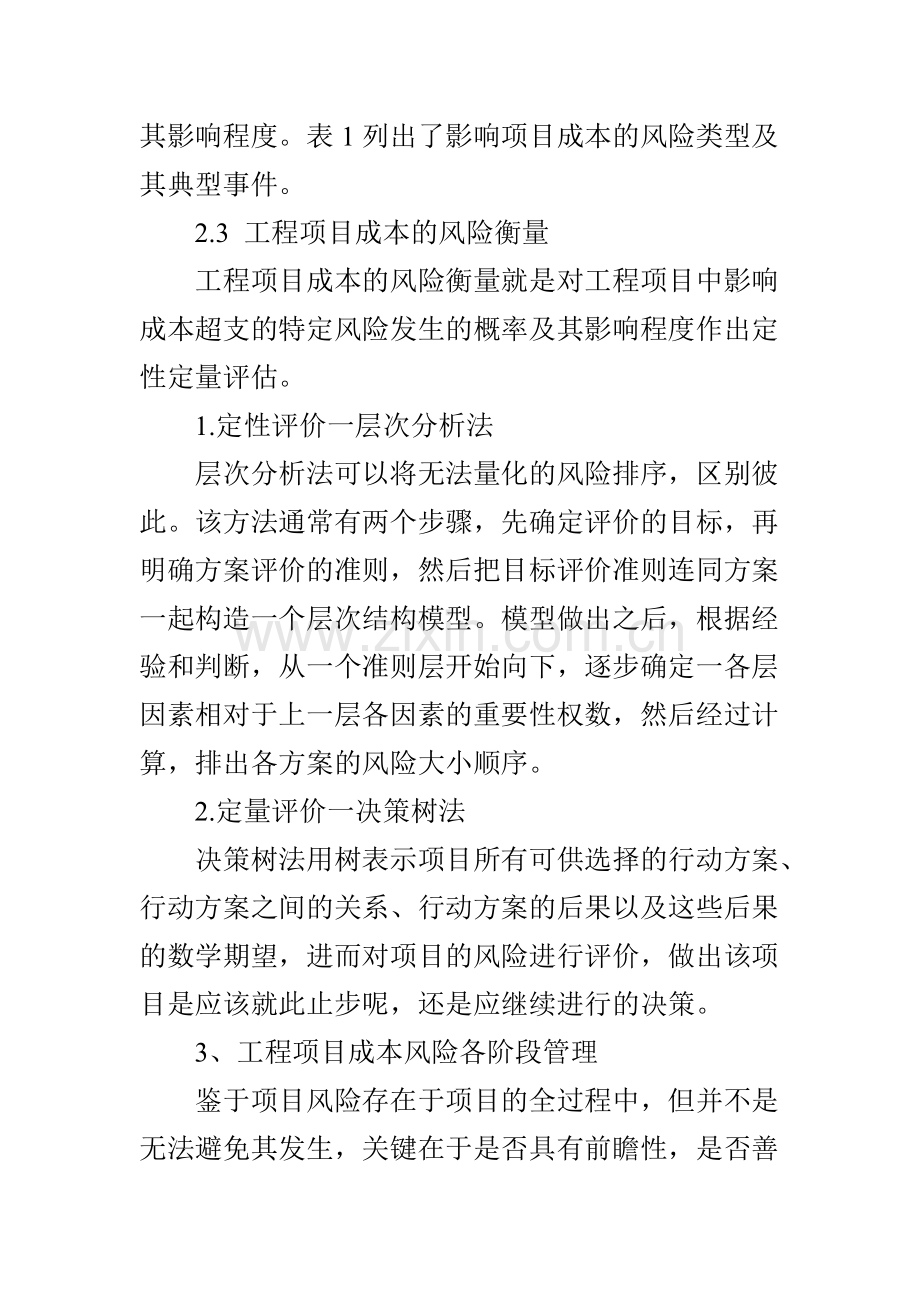 其影响程度。表1列出了影响项目成本的风险类型及其典型事件。

2.3 工程项目成本的风险衡量

工程项目成本的风险衡量就是对工程项目中影响成本超支的特定风险发生的概率及其影响程度作出定性定量评估。

1.定性评价一层次分析法

层次分析法可以将无法量化的风险排序，区别彼此。该方法通常有两个步骤，先确定评价的目标，再明确方案评价的准则，然后把目标评价准则连同方案一起构造一个层次结构模型。模型做出之后，根据经验和判断，从一个准则层开始向下，逐步确定一各层因素相对于上一层各因素的重要性权数，然后经过计算，排出各方案的风险大小顺序。

2.定量评价一决策树法

决策树法用树表示项目所有可供选择的行动方案、行动方案之间的关系、行动方案的后果以及这些后果的数学期望，进而对项目的风险进行评价，做出该项目是应该就此止步呢，还是应继续进行的决策。

3、工程项目成本风险各阶段管理

鉴于项目风险存在于项目的全过程中，但并不是无法避免其发生，关键在于是否具有前瞻性，是否善

www.zixin.com.cn